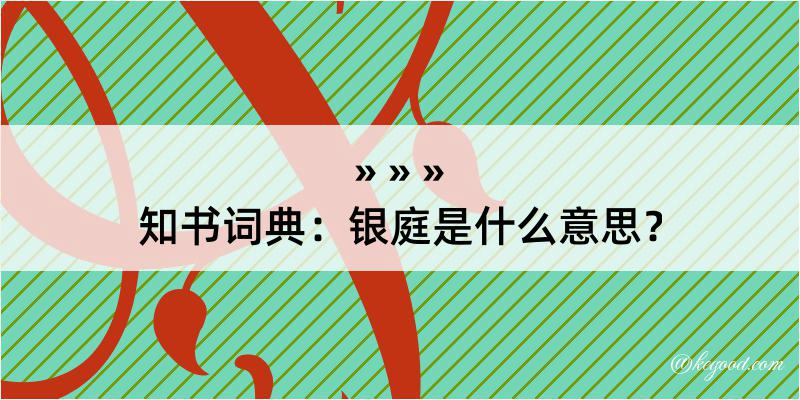 » » »

知书词典：银庭是什么意思？

@kcgood.com